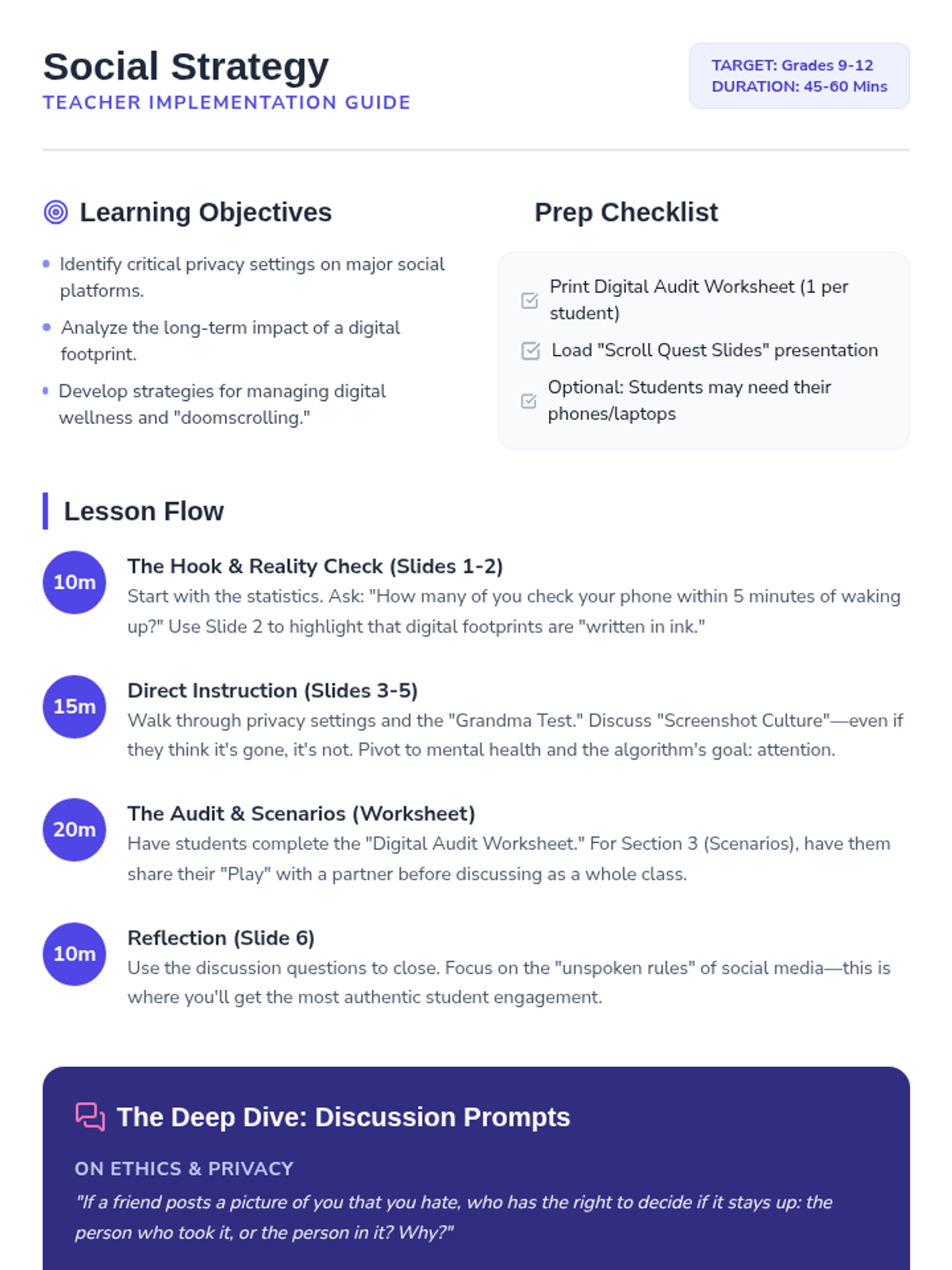 Social Strategy
TEACHER IMPLEMENTATION GUIDE

TARGET: Grades 9-12
DURATION: 45-60 Mins

Learning Objectives

• Identify critical privacy settings on major social platforms.
• Analyze the long-term impact of a digital footprint.
• Develop strategies for managing digital wellness and "doomscrolling."

Prep Checklist

☑ Print Digital Audit Worksheet (1 per student)
☑ Load "Scroll Quest Slides" presentation
☑ Optional: Students may need their phones/laptops

Lesson Flow

10m
The Hook & Reality Check (Slides 1-2)
Start with the statistics. Ask: "How many of you check your phone within 5 minutes of waking up?" Use Slide 2 to highlight that digital footprints are "written in ink."

15m
Direct Instruction (Slides 3-5)
Walk through privacy settings and the "Grandma Test." Discuss "Screenshot Culture"—even if they think it's gone, it's not. Pivot to mental health and the algorithm's goal: attention.

20m
The Audit & Scenarios (Worksheet)
Have students complete the "Digital Audit Worksheet." For Section 3 (Scenarios), have them share their "Play" with a partner before discussing as a whole class.

10m
Reflection (Slide 6)
Use the discussion questions to close. Focus on the "unspoken rules" of social media—this is where you'll get the most authentic student engagement.

The Deep Dive: Discussion Prompts

ON ETHICS & PRIVACY
"If a friend posts a picture of you that you hate, who has the right to decide if it stays up: the person who took it, or the person in it? Why?"